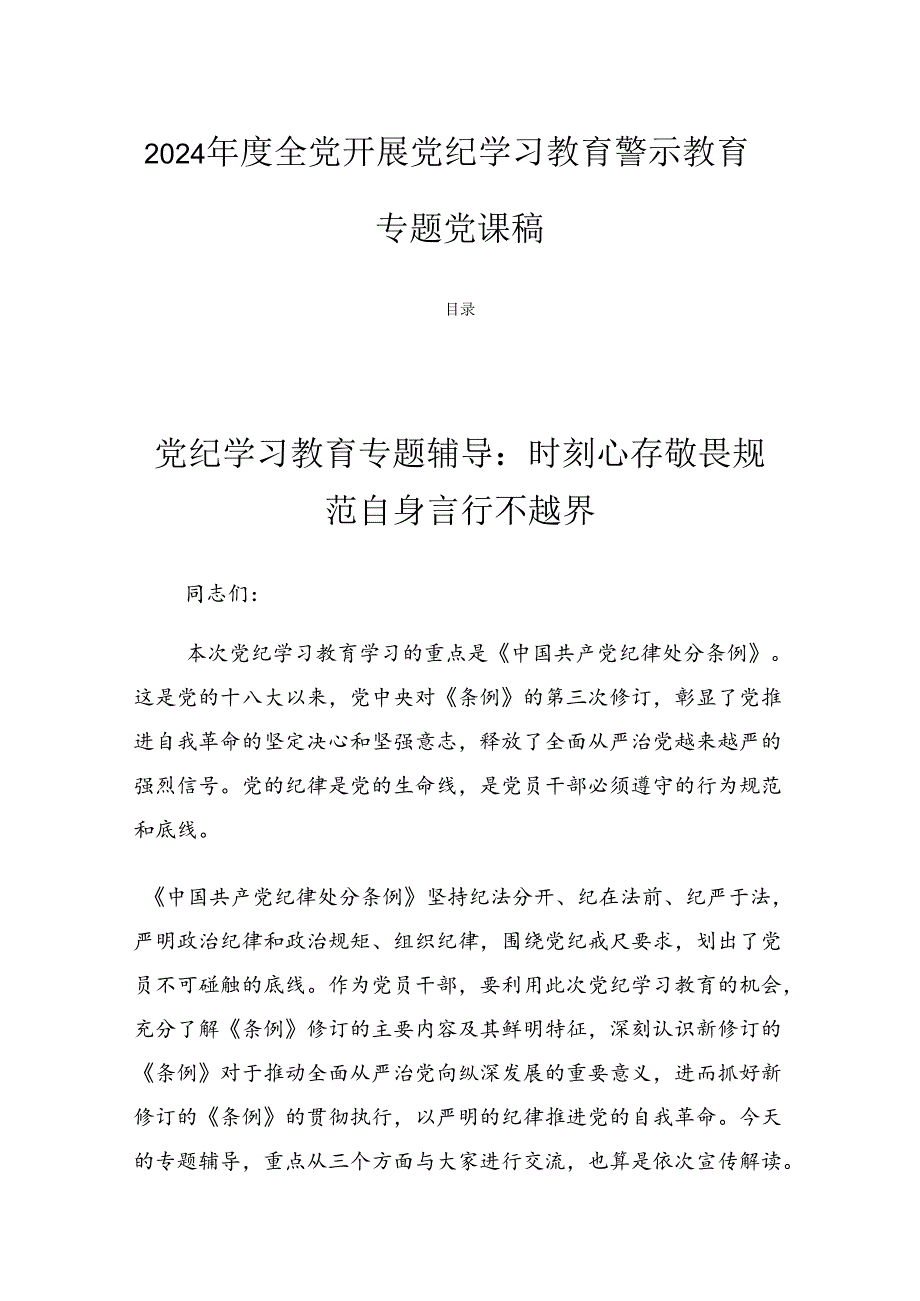 2024年度全党开展党纪学习教育警示教育专题党课稿

目录

党纪学习教育专题辅导：时刻心存敬畏规范自身言行不越界

同志们：

本次党纪学习教育学习的重点是《中国共产党纪律处分条例》。这是党的十八大以来，党中央对《条例》的第三次修订，彰显了党推进自我革命的坚定决心和坚强意志，释放了全面从严治党越来越严的强烈信号。党的纪律是党的生命线，是党员干部必须遵守的行为规范和底线。

《中国共产党纪律处分条例》坚持纪法分开、纪在法前、纪严于法，严明政治纪律和政治规矩、组织纪律，围绕党纪戒尺要求，划出了党员不可碰触的底线。作为党员干部，要利用此次党纪学习教育的机会，充分了解《条例》修订的主要内容及其鲜明特征，深刻认识新修订的《条例》对于推动全面从严治党向纵深发展的重要意义，进而抓好新修订的《条例》的贯彻执行，以严明的纪律推进党的自我革命。今天的专题辅导，重点从三个方面与大家进行交流，也算是依次宣传解读。